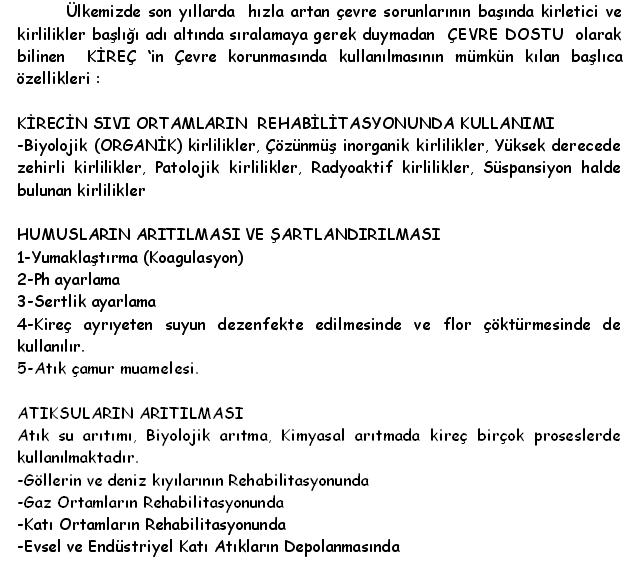 Ülkemizde son yıllarda hızla artan çevre sorunlarının başında kirletici ve kirlilikler başlığı adı altında sıralamaya gerek duymadan ÇEVRE DOSTU olarak bilinen KİREÇ 'in Çevre korunmasında kullanılmasının mümkün kılan başlıca özellikleri :

KİRECİN SIVI ORTAMLARIN REHABİLİTASYONUNDA KULLANIMI
-Biyolojik (ORGANİK) kirlilikler, Çözünmüş inorganik kirlilikler, Yüksek derecede zehirli kirlilikler, Patolojik kirlilikler, Radyoaktif kirlilikler, Süspansiyon halde bulunan kirlilikler

HUMUSLARIN ARITILMASI VE ŞARTLANDIRILMASI
1-Yumaklaştırma (Koagulasyon)
2-Ph ayarlama
3-Sertlik ayarlama
4-Kireç ayrıyeten suyun dezenfekte edilmesinde ve flor çöktürmesinde de kullanılır.
5-Atık çamur muamelesi.

ATIKSULARIN ARITILMASI
Atık su arıtımı, Biyolojik arıtma, Kimyasal arıtmada kireç birçok proseslerde kullanılmaktadır.
-Göllerin ve deniz kıyılarının Rehabilitasyonunda
-Gaz Ortamların Rehabilitasyonunda
-Katı Ortamların Rehabilitasyonunda
-Evsel ve Endüstriyel Katı Atıkların Depolanmasında